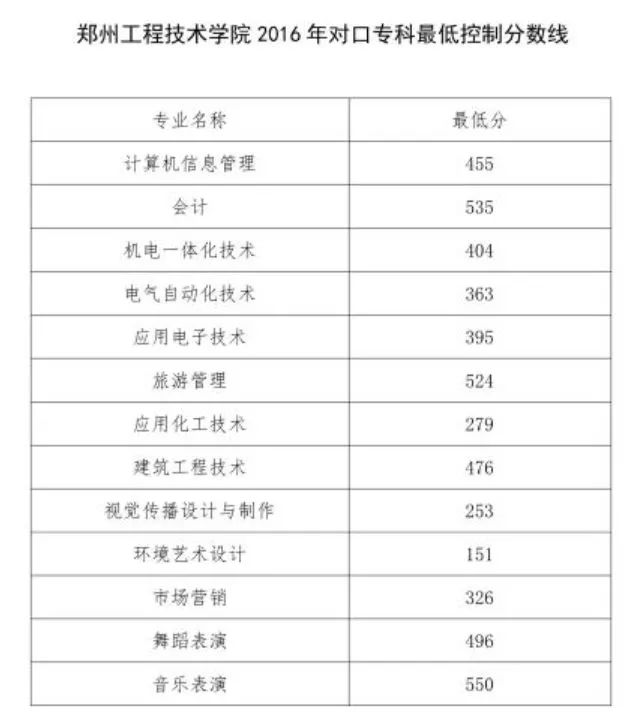 郑州工程技术学院 2016 年对口专科最低控制分数线

| 专业名称 | 最低分 |
|---|---|
| 计算机信息管理 | 455 |
| 会计 | 535 |
| 机电一体化技术 | 404 |
| 电气自动化技术 | 363 |
| 应用电子技术 | 395 |
| 旅游管理 | 524 |
| 应用化工技术 | 279 |
| 建筑工程技术 | 476 |
| 视觉传播设计与制作 | 253 |
| 环境艺术设计 | 151 |
| 市场营销 | 326 |
| 舞蹈表演 | 496 |
| 音乐表演 | 550 |